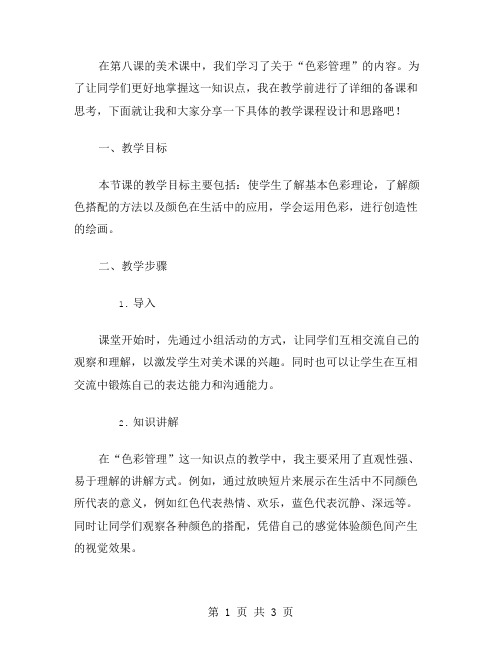 在第八课的美术课中，我们学习了关于“色彩管理”的内容。为了让同学们更好地掌握这一知识点，我在教学前进行了详细的备课和思考，下面就让我和大家分享一下具体的教学课程设计和思路吧！

一、教学目标

本节课的教学目标主要包括：使学生了解基本色彩理论，了解颜色搭配的方法以及颜色在生活中的应用，学会运用色彩，进行创造性的绘画。

二、教学步骤

1. 导入

课堂开始时，先通过小组活动的方式，让同学们互相交流自己的观察和理解，以激发学生对美术课的兴趣。同时也可以让学生在互相交流中锻炼自己的表达能力和沟通能力。

2. 知识讲解

在“色彩管理”这一知识点的教学中，我主要采用了直观性强、易于理解的讲解方式。例如，通过放映短片来展示在生活中不同颜色所代表的意义，例如红色代表热情、欢乐，蓝色代表沉静、深远等。同时让同学们观察各种颜色的搭配，凭借自己的感觉体验颜色间产生的视觉效果。

第 1 页 共 3 页